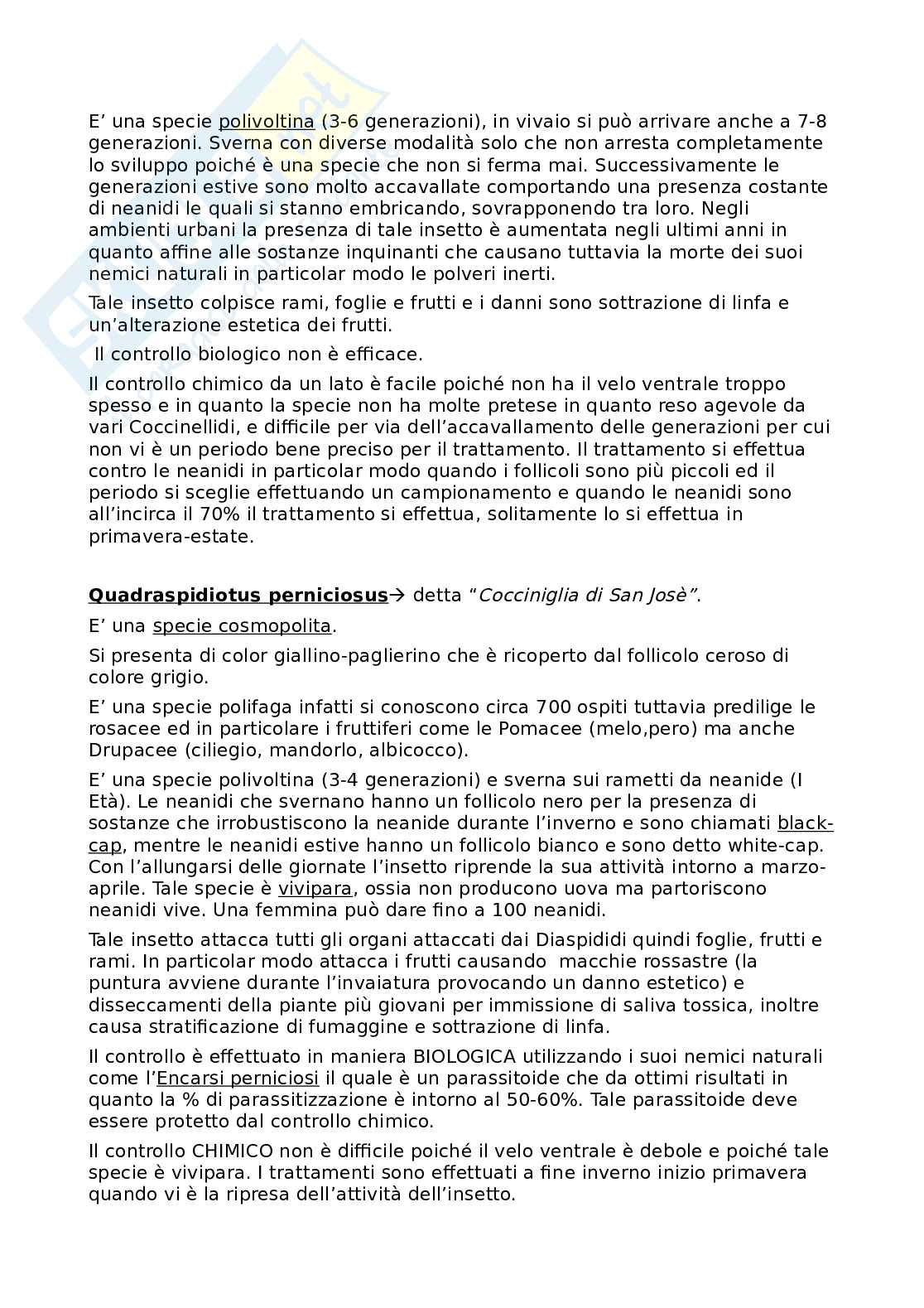 E’ una specie polivoltina (3-6 generazioni), in vivaio si può arrivare anche a 7-8 generazioni. Sverna con diverse modalità solo che non arresta completamente lo sviluppo poiché è una specie che non si ferma mai. Successivamente le generazioni estive sono molto accavallate comportando una presenza costante di neanidi le quali si stanno embricando, sovrapponendo tra loro. Negli ambienti urbani la presenza di tale insetto è aumentata negli ultimi anni in quanto affine alle sostanze inquinanti che causano tuttavia la morte dei suoi nemici naturali in particolar modo le polveri inerti.

Tale insetto colpisce rami, foglie e frutti e i danni sono sottrazione di linfa e un’alterazione estetica dei frutti.

Il controllo biologico non è efficace.

Il controllo chimico da un lato è facile poiché non ha il velo ventrale troppo spesso e in quanto la specie non ha molte pretese in quanto reso agevole da vari Coccinellidi, e difficile per via dell’accavallamento delle generazioni per cui non vi è un periodo bene preciso per il trattamento. Il trattamento si effettua contro le neanidi in particolar modo quando i follicoli sono più piccoli ed il periodo si sceglie effettuando un campionamento e quando le neanidi sono all’incirca il 70% il trattamento si effettua, solitamente lo si effettua in primavera-estate.

Quadraspidiotus perniciosus→ detta “Cocciniglia di San Josè”.

E’ una specie cosmopolita.

Si presenta di color giallino-paglierino che è ricoperto dal follicolo ceroso di colore grigio.

E’ una specie polifaga infatti si conoscono circa 700 ospiti tuttavia predilige le rosacee ed in particolare i fruttiferi come le Pomacee (melo,pero) ma anche Drupacee (ciliegio, mandorlo, albicocco).

E’ una specie polivoltina (3-4 generazioni) e sverna sui rametti da neanide (I Età). Le neanidi che svernano hanno un follicolo nero per la presenza di sostanze che irrobustiscono la neanide durante l’inverno e sono chiamati black-cap, mentre le neanidi estive hanno un follicolo bianco e sono detto white-cap. Con l’allungarsi delle giornate l’insetto riprende la sua attività intorno a marzo-aprile. Tale specie è vivipara, ossia non producono uova ma partoriscono neanidi vive. Una femmina può dare fino a 100 neanidi.

Tale insetto attacca tutti gli organi attaccati dai Diaspididi quindi foglie, frutti e rami. In particolar modo attacca i frutti causando macchie rossastre (la puntura avviene durante l’invaiatura provocando un danno estetico) e disseccamenti della piante più giovani per immissione di saliva tossica, inoltre causa stratificazione di fumaggine e sottrazione di linfa.

Il controllo è effettuato in maniera BIOLOGICA utilizzando i suoi nemici naturali come l’Encarsi perniciosi il quale è un parassitoide che da ottimi risultati in quanto la % di parassitizzazione è intorno al 50-60%. Tale parassitoide deve essere protetto dal controllo chimico.

Il controllo CHIMICO non è difficile poiché il velo ventrale è debole e poiché tale specie è vivipara. I trattamenti sono effettuati a fine inverno inizio primavera quando vi è la ripresa dell’attività dell’insetto.